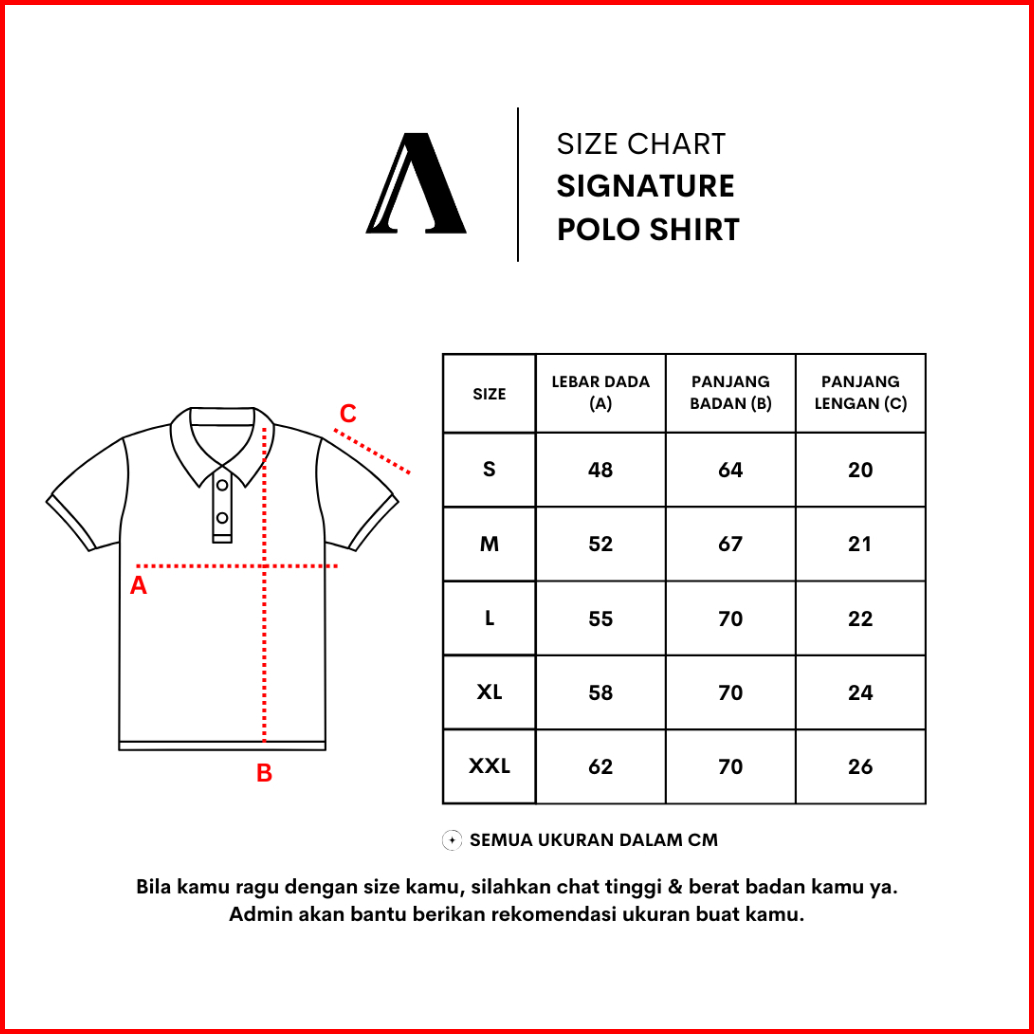 SIZE CHART
SIGNATURE
POLO SHIRT

C
A
B

| SIZE | LEBAR DADA (A) | PANJANG BADAN (B) | PANJANG LENGAN (C) |
|---|---|---|---|
| S | 48 | 64 | 20 |
| M | 52 | 67 | 21 |
| L | 55 | 70 | 22 |
| XL | 58 | 70 | 24 |
| XXL | 62 | 70 | 26 |

SEMUA UKURAN DALAM CM

Bila kamu ragu dengan size kamu, silahkan chat tinggi & berat badan kamu ya. Admin akan bantu berikan rekomendasi ukuran buat kamu.